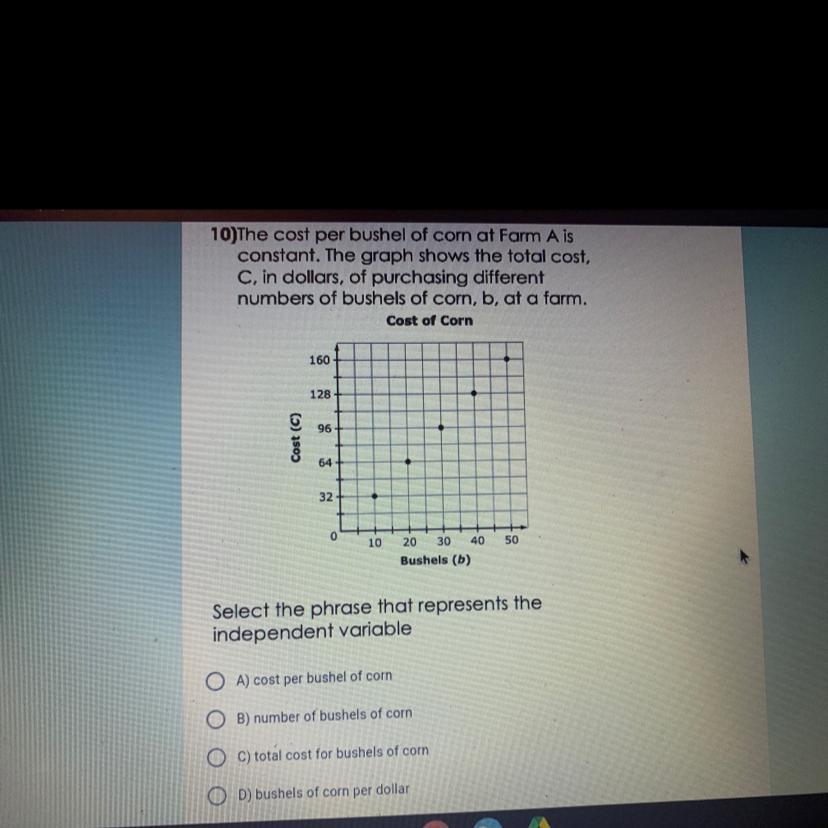 10)The cost per bushel of corn at Farm A is constant. The graph shows the total cost, C, in dollars, of purchasing different numbers of bushels of corn, b, at a farm.

Cost of Corn

160
128
96
64
32
0
Cost (C)
10 20 30 40 50
Bushels (b)

Select the phrase that represents the independent variable

A) cost per bushel of corn

B) number of bushels of corn

C) total cost for bushels of corn

D) bushels of corn per dollar